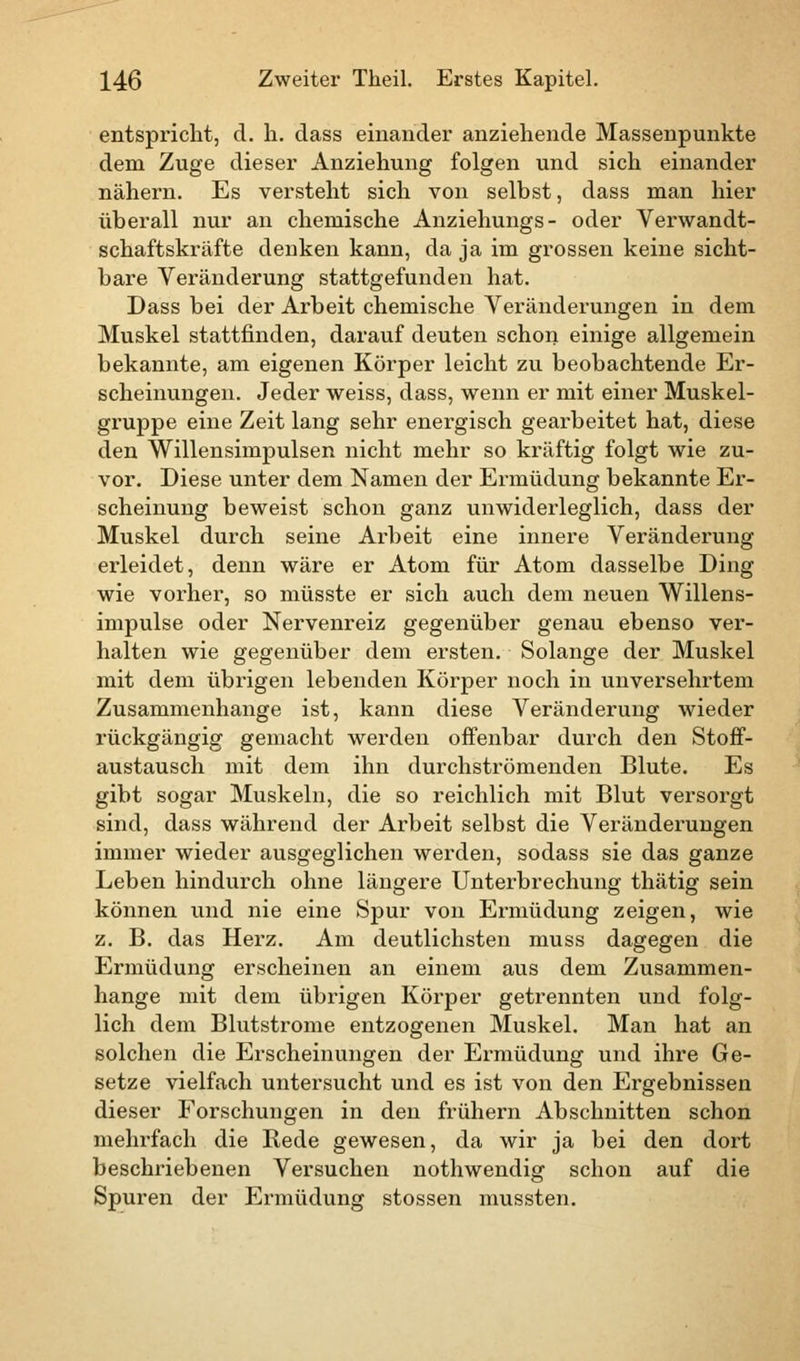 146 Zweiter Theil. Erstes Kapitel.

entspricht, d. h. dass einander anziehende Massenpunkte dem Zuge dieser Anziehung folgen und sich einander nähern. Es versteht sich von selbst, dass man hier überall nur an chemische Anziehungs- oder Verwandtschaftskräfte denken kann, da ja im grossen keine sichtbare Veränderung stattgefunden hat.

Dass bei der Arbeit chemische Veränderungen in dem Muskel stattfinden, darauf deuten schon einige allgemein bekannte, am eigenen Körper leicht zu beobachtende Erscheinungen. Jeder weiss, dass, wenn er mit einer Muskelgruppe eine Zeit lang sehr energisch gearbeitet hat, diese den Willensimpulsen nicht mehr so kräftig folgt wie zuvor. Diese unter dem Namen der Ermüdung bekannte Erscheinung beweist schon ganz unwiderleglich, dass der Muskel durch seine Arbeit eine innere Veränderung erleidet, denn wäre er Atom für Atom dasselbe Ding wie vorher, so müsste er sich auch dem neuen Willensimpulse oder Nervenreiz gegenüber genau ebenso verhalten wie gegenüber dem ersten. Solange der Muskel mit dem übrigen lebenden Körper noch in unversehrtem Zusammenhange ist, kann diese Veränderung wieder rückgängig gemacht werden offenbar durch den Stoffaustausch mit dem ihn durchströmenden Blute. Es gibt sogar Muskeln, die so reichlich mit Blut versorgt sind, dass während der Arbeit selbst die Veränderungen immer wieder ausgeglichen werden, sodass sie das ganze Leben hindurch ohne längere Unterbrechung thätig sein können und nie eine Spur von Ermüdung zeigen, wie z. B. das Herz. Am deutlichsten muss dagegen die Ermüdung erscheinen an einem aus dem Zusammenhange mit dem übrigen Körper getrennten und folglich dem Blutstrome entzogenen Muskel. Man hat an solchen die Erscheinungen der Ermüdung und ihre Gesetze vielfach untersucht und es ist von den Ergebnissen dieser Forschungen in den frühern Abschnitten schon mehrfach die Rede gewesen, da wir ja bei den dort beschriebenen Versuchen nothwendig schon auf die Spuren der Ermüdung stossen mussten.